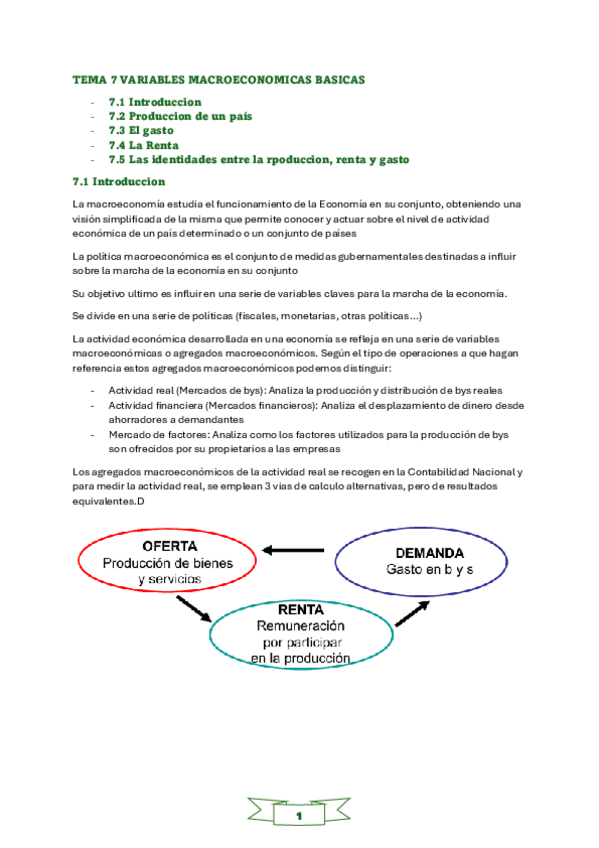 TEMA 7 VARIABLES MACROECONOMICAS BASICAS

- 7.1 Introduccion
- 7.2 Produccion de un país
- 7.3 El gasto
- 7.4 La Renta
- 7.5 Las identidades entre la rpoduccion, renta y gasto

7.1 Introduccion

La macroeconomía estudia el funcionamiento de la Economía en su conjunto, obteniendo una visión simplificada de la misma que permite conocer y actuar sobre el nivel de actividad económica de un país determinado o un conjunto de países

La política macroeconómica es el conjunto de medidas gubernamentales destinadas a influir sobre la marcha de la economía en su conjunto

Su objetivo ultimo es influir en una serie de variables claves para la marcha de la economía.

Se divide en una serie de políticas (fiscales, monetarias, otras políticas…)

La actividad económica desarrollada en una economía se refleja en una serie de variables macroeconómicas o agregados macroeconómicos. Según el tipo de operaciones a que hagan referencia estos agregados macroeconómicos podemos distinguir:

- Actividad real (Mercados de bys): Analiza la producción y distribución de bys reales
- Actividad financiera (Mercados financieros): Analiza el desplazamiento de dinero desde ahorradores a demandantes
- Mercado de factores: Analiza como los factores utilizados para la producción de bys son ofrecidos por su propietarios a las empresas

Los agregados macroeconómicos de la actividad real se recogen en la Contabilidad Nacional y para medir la actividad real, se emplean 3 vías de calculo alternativas, pero de resultados equivalentes.D

OFERTA
Producción de bienes y servicios

DEMANDA
Gasto en b y s

RENTA
Remuneración por participar en la producción

1